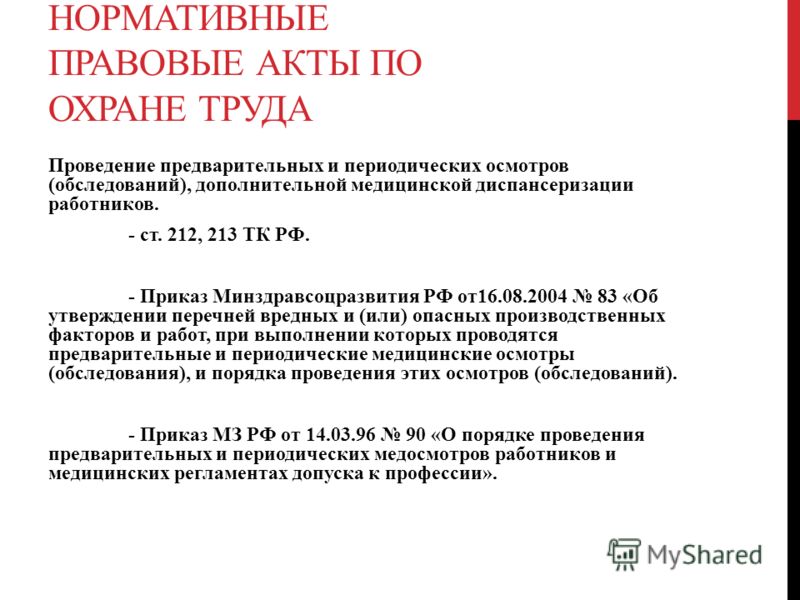 НОРМАТИВНЫЕ ПРАВОВЫЕ АКТЫ ПО ОХРАНЕ ТРУДА

Проведение предварительных и периодических осмотров (обследований), дополнительной медицинской диспансеризации работников.

- ст. 212, 213 ТК РФ.

- Приказ Минздравсоцразвития РФ от16.08.2004 № 83 «Об утверждении перечней вредных и (или) опасных производственных факторов и работ, при выполнении которых проводятся предварительные и периодические медицинские осмотры (обследования), и порядка проведения этих осмотров (обследований).

- Приказ МЗ РФ от 14.03.96 № 90 «О порядке проведения предварительных и периодических медосмотров работников и медицинских регламентах допуска к профессии».

MyShared